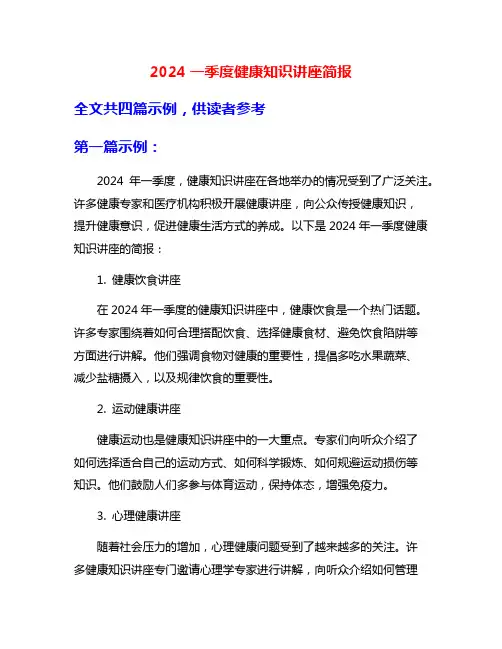 2024 一季度健康知识讲座简报

全文共四篇示例，供读者参考

第一篇示例：

2024 年一季度，健康知识讲座在各地举办的情况受到了广泛关注。许多健康专家和医疗机构积极开展健康讲座，向公众传授健康知识，提升健康意识，促进健康生活方式的养成。以下是 2024 年一季度健康知识讲座的简报：

1. 健康饮食讲座

在 2024 年一季度的健康知识讲座中，健康饮食是一个热门话题。许多专家围绕着如何合理搭配饮食、选择健康食材、避免饮食陷阱等方面进行讲解。他们强调食物对健康的重要性，提倡多吃水果蔬菜、减少盐糖摄入，以及规律饮食的重要性。

2. 运动健康讲座

健康运动也是健康知识讲座中的一大重点。专家们向听众介绍了如何选择适合自己的运动方式、如何科学锻炼、如何规避运动损伤等知识。他们鼓励人们多参与体育运动，保持体态，增强免疫力。

3. 心理健康讲座

随着社会压力的增加，心理健康问题受到了越来越多的关注。许多健康知识讲座专门邀请心理学专家进行讲解，向听众介绍如何管理